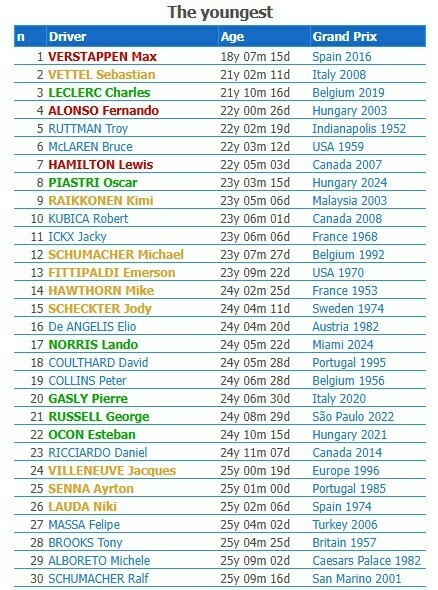 The youngest

| n | Driver | Age | Grand Prix |
|---|---|---|---|
| 1 | VERSTAPPEN Max | 18y 07m 15d | Spain 2016 |
| 2 | VETTEL Sebastian | 21y 02m 11d | Italy 2008 |
| 3 | LECLERC Charles | 21y 10m 16d | Belgium 2019 |
| 4 | ALONSO Fernando | 22y 00m 26d | Hungary 2003 |
| 5 | RUTTMAN Troy | 22y 02m 19d | Indianapolis 1952 |
| 6 | McLAREN Bruce | 22y 03m 12d | USA 1959 |
| 7 | HAMILTON Lewis | 22y 05m 03d | Canada 2007 |
| 8 | PIASTRI Oscar | 23y 03m 15d | Hungary 2024 |
| 9 | RAIKKONEN Kimi | 23y 05m 06d | Malaysia 2003 |
| 10 | KUBICA Robert | 23y 06m 01d | Canada 2008 |
| 11 | ICKX Jacky | 23y 06m 06d | France 1968 |
| 12 | SCHUMACHER Michael | 23y 07m 27d | Belgium 1992 |
| 13 | FITTIPALDI Emerson | 23y 09m 22d | USA 1970 |
| 14 | HAWTHORN Mike | 24y 02m 25d | France 1953 |
| 15 | SCHECKTER Jody | 24y 04m 11d | Sweden 1974 |
| 16 | De ANGELIS Elio | 24y 04m 20d | Austria 1982 |
| 17 | NORRIS Lando | 24y 05m 22d | Miami 2024 |
| 18 | COULTHARD David | 24y 05m 28d | Portugal 1995 |
| 19 | COLLINS Peter | 24y 06m 28d | Belgium 1956 |
| 20 | GASLY Pierre | 24y 06m 30d | Italy 2020 |
| 21 | RUSSELL George | 24y 08m 29d | São Paulo 2022 |
| 22 | OCON Esteban | 24y 10m 15d | Hungary 2021 |
| 23 | RICCIARDO Daniel | 24y 11m 07d | Canada 2014 |
| 24 | VILLENEUVE Jacques | 25y 00m 19d | Europe 1996 |
| 25 | SENNA Ayrton | 25y 01m 00d | Portugal 1985 |
| 26 | LAUDA Niki | 25y 02m 06d | Spain 1974 |
| 27 | MASSA Felipe | 25y 04m 02d | Turkey 2006 |
| 28 | BROOKS Tony | 25y 04m 25d | Britain 1957 |
| 29 | ALBORETO Michele | 25y 09m 02d | Caesars Palace 1982 |
| 30 | SCHUMACHER Ralf | 25y 09m 16d | San Marino 2001 |